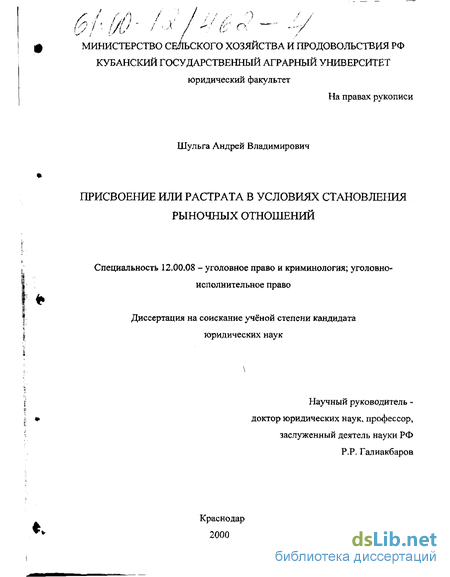 61:00-12/462-4

МИНИСТЕРСТВО СЕЛЬСКОГО ХОЗЯЙСТВА И ПРОДОВОЛЬСТВИЯ РФ
КУБАНСКИЙ ГОСУДАРСТВЕННЫЙ АГРАРНЫЙ УНИВЕРСИТЕТ
юридический факультет

На правах рукописи

Шульга Андрей Владимирович

ПРИСВОЕНИЕ ИЛИ РАСТРАТА В УСЛОВИЯХ СТАНОВЛЕНИЯ РЫНОЧНЫХ ОТНОШЕНИЙ

Специальность 12.00.08 – уголовное право и криминология; уголовно-исполнительное право

Диссертация на соискание учёной степени кандидата юридических наук

Научный руководитель -
доктор юридических наук, профессор,
заслуженный деятель науки РФ
Р.Р. Галиакбаров

Краснодар
2000

dsLib.net
библиотека диссертаций